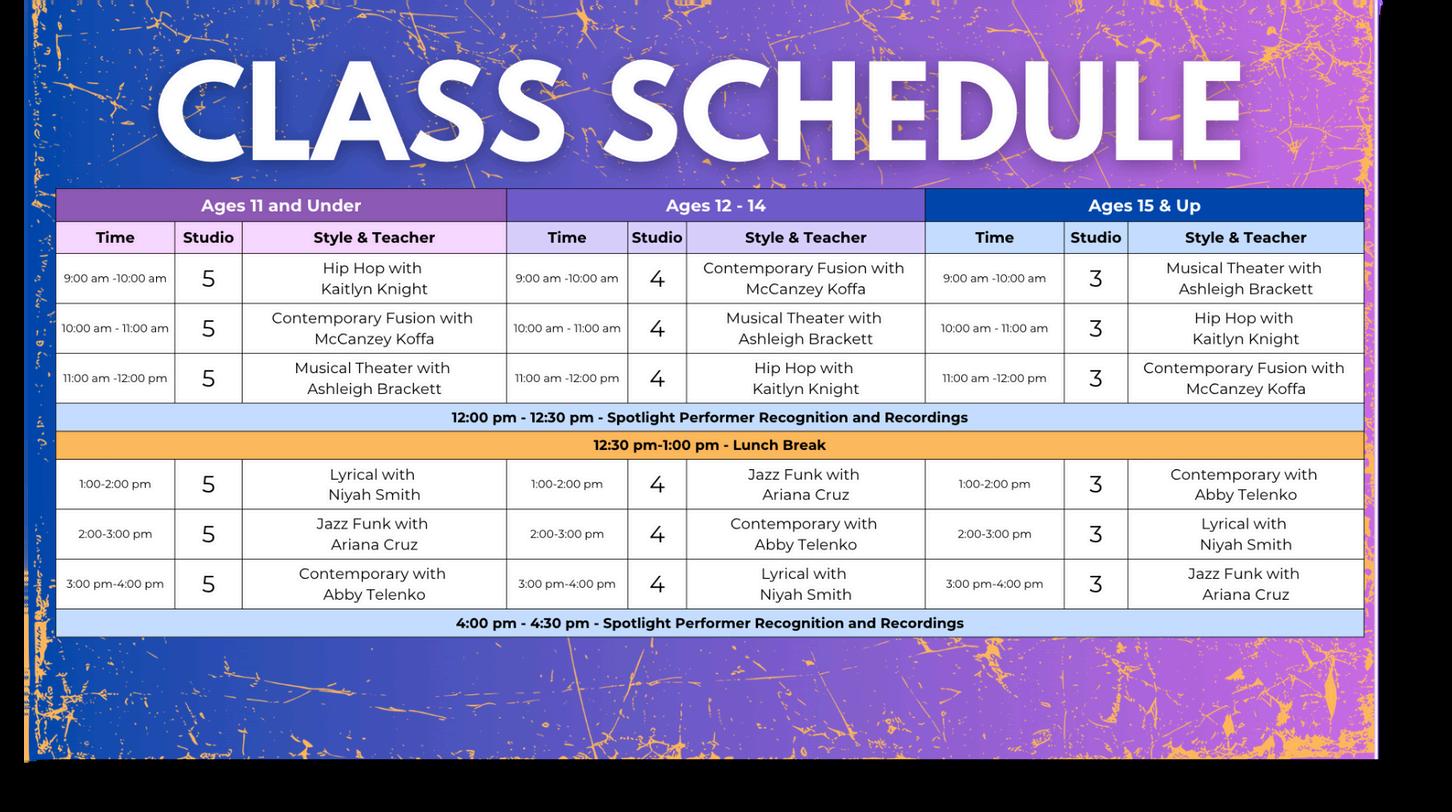 CLASS SCHEDULE

| Ages 11 and Under | | | Ages 12 - 14 | | | Ages 15 & Up | | |
|---|---|---|---|---|---|---|---|---|
| Time | Studio | Style & Teacher | Time | Studio | Style & Teacher | Time | Studio | Style & Teacher |
| 9:00 am -10:00 am | 5 | Hip Hop with Kaitlyn Knight | 9:00 am -10:00 am | 4 | Contemporary Fusion with McCanzey Koffa | 9:00 am -10:00 am | 3 | Musical Theater with Ashleigh Brackett |
| 10:00 am - 11:00 am | 5 | Contemporary Fusion with McCanzey Koffa | 10:00 am - 11:00 am | 4 | Musical Theater with Ashleigh Brackett | 10:00 am - 11:00 am | 3 | Hip Hop with Kaitlyn Knight |
| 11:00 am -12:00 pm | 5 | Musical Theater with Ashleigh Brackett | 11:00 am -12:00 pm | 4 | Hip Hop with Kaitlyn Knight | 11:00 am -12:00 pm | 3 | Contemporary Fusion with McCanzey Koffa |
| 12:00 pm - 12:30 pm - Spotlight Performer Recognition and Recordings | | | | | | | | |
| 12:30 pm-1:00 pm - Lunch Break | | | | | | | | |
| 1:00-2:00 pm | 5 | Lyrical with Niyah Smith | 1:00-2:00 pm | 4 | Jazz Funk with Ariana Cruz | 1:00-2:00 pm | 3 | Contemporary with Abby Telenko |
| 2:00-3:00 pm | 5 | Jazz Funk with Ariana Cruz | 2:00-3:00 pm | 4 | Contemporary with Abby Telenko | 2:00-3:00 pm | 3 | Lyrical with Niyah Smith |
| 3:00 pm-4:00 pm | 5 | Contemporary with Abby Telenko | 3:00 pm-4:00 pm | 4 | Lyrical with Niyah Smith | 3:00 pm-4:00 pm | 3 | Jazz Funk with Ariana Cruz |
| 4:00 pm - 4:30 pm - Spotlight Performer Recognition and Recordings | | | | | | | | |